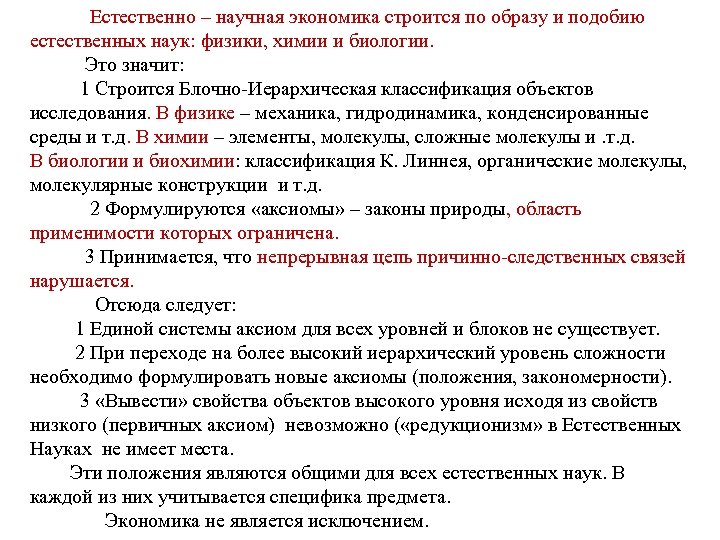 Естественно – научная экономика строится по образу и подобию естественных наук: физики, химии и биологии.

Это значит:

1 Строится Блочно-Иерархическая классификация объектов исследования. В физике – механика, гидродинамика, конденсированные среды и т.д. В химии – элементы, молекулы, сложные молекулы и .т.д. В биологии и биохимии: классификация К. Линнея, органические молекулы, молекулярные конструкции и т.д.

2 Формулируются «аксиомы» – законы природы, область применимости которых ограничена.

3 Принимается, что непрерывная цепь причинно-следственных связей нарушается.

Отсюда следует:

1 Единой системы аксиом для всех уровней и блоков не существует.

2 При переходе на более высокий иерархический уровень сложности необходимо формулировать новые аксиомы (положения, закономерности).

3 «Вывести» свойства объектов высокого уровня исходя из свойств низкого (первичных аксиом) невозможно («редукционизм» в Естественных Науках не имеет места.

Эти положения являются общими для всех естественных наук. В каждой из них учитывается специфика предмета.

Экономика не является исключением.